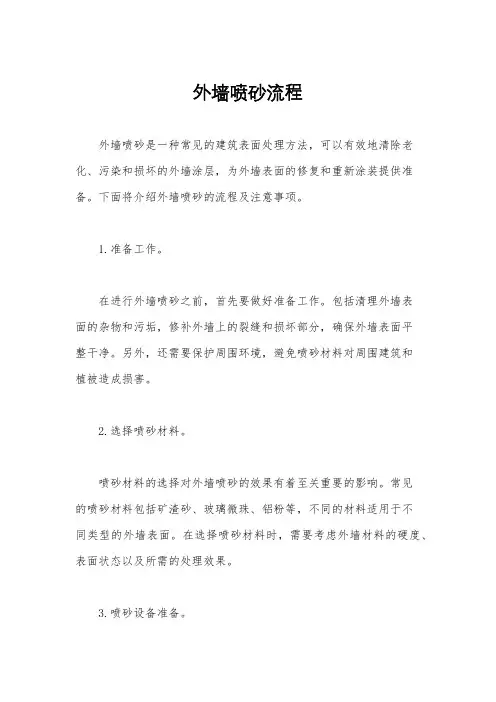 外墙喷砂流程

外墙喷砂是一种常见的建筑表面处理方法，可以有效地清除老化、污染和损坏的外墙涂层，为外墙表面的修复和重新涂装提供准备。下面将介绍外墙喷砂的流程及注意事项。

1. 准备工作。

在进行外墙喷砂之前，首先要做好准备工作。包括清理外墙表面的杂物和污垢，修补外墙上的裂缝和损坏部分，确保外墙表面平整干净。另外，还需要保护周围环境，避免喷砂材料对周围建筑和植被造成损害。

2. 选择喷砂材料。

喷砂材料的选择对外墙喷砂的效果有着至关重要的影响。常见的喷砂材料包括矿渣砂、玻璃微珠、铝粉等，不同的材料适用于不同类型的外墙表面。在选择喷砂材料时，需要考虑外墙材料的硬度、表面状态以及所需的处理效果。

3. 喷砂设备准备。